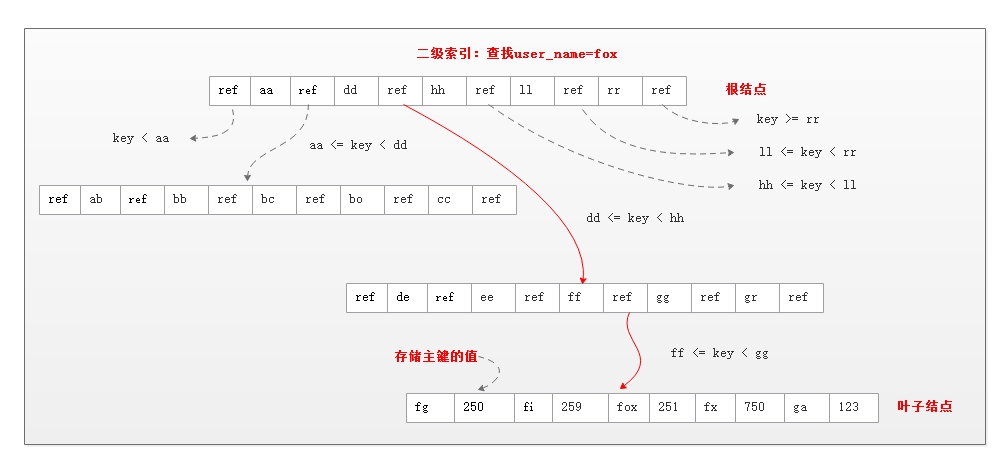 二级索引：查找user_name=fox

| ref | aa | ref | dd | ref | hh | ref | ll | ref | rr | ref |
|---|---|---|---|---|---|---|---|---|---|---|

根结点

key < aa

aa <= key < dd

key >= rr

ll <= key < rr

hh <= key < ll

| ref | ab | ref | bb | ref | bc | ref | bo | ref | cc | ref |
|---|---|---|---|---|---|---|---|---|---|---|

dd <= key < hh

| ref | de | ref | ee | ref | ff | ref | gg | ref | gr | ref |
|---|---|---|---|---|---|---|---|---|---|---|

存储主键的值

ff <= key < gg

| fg | 250 | fi | 259 | fox | 251 | fx | 750 | ga | 123 |
|---|---|---|---|---|---|---|---|---|---|

叶子结点